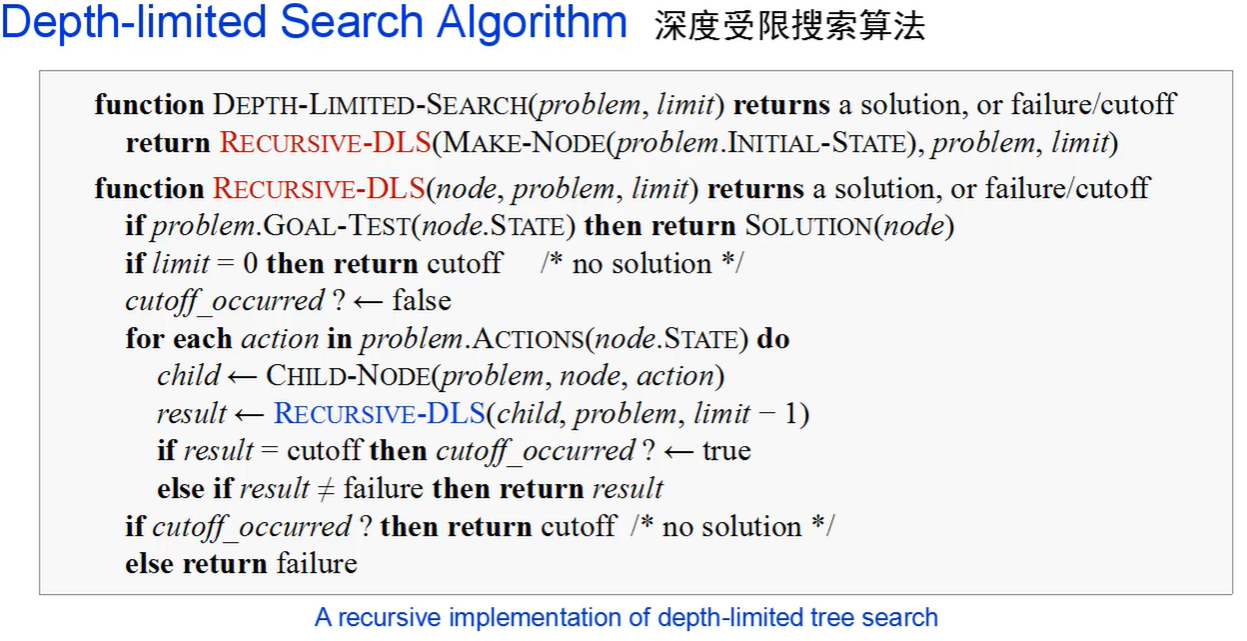 Depth-limited Search Algorithm 深度受限搜索算法

function DEPTH-LIMITED-SEARCH(problem, limit) returns a solution, or failure/cutoff
return RECURSIVE-DLS(MAKE-NODE(problem.INITIAL-STATE), problem, limit)

function RECURSIVE-DLS(node, problem, limit) returns a solution, or failure/cutoff
if problem.GOAL-TEST(node.STATE) then return SOLUTION(node)
if limit = 0 then return cutoff /* no solution */
cutoff_occurred ? ← false
for each action in problem.ACTIONS(node.STATE) do
child ← CHILD-NODE(problem, node, action)
result ← RECURSIVE-DLS(child, problem, limit − 1)
if result = cutoff then cutoff_occurred ? ← true
else if result ≠ failure then return result
if cutoff_occurred ? then return cutoff /* no solution */
else return failure

A recursive implementation of depth-limited tree search